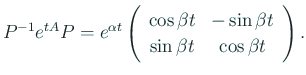 $P^{-1}e^{tA}P = e^{\alpha t}\begin{pmatrix} \cos\beta t & -\sin\beta t \\ \sin\beta t & \cos\beta t \end{pmatrix}.$